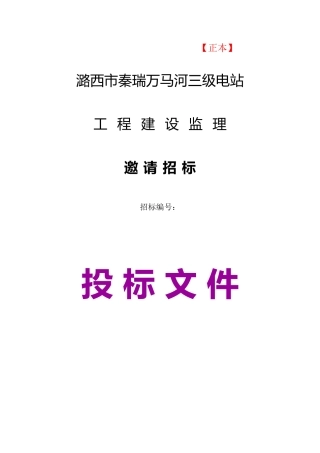 【正本】

潞西市秦瑞万马河三级电站

工 程 建 设 监 理

邀 请 招 标

招标编号：

投 标 文 件